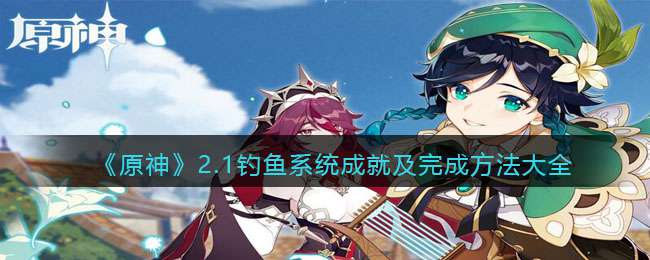 原神

《原神》2.1钓鱼系统成就及完成方法大全